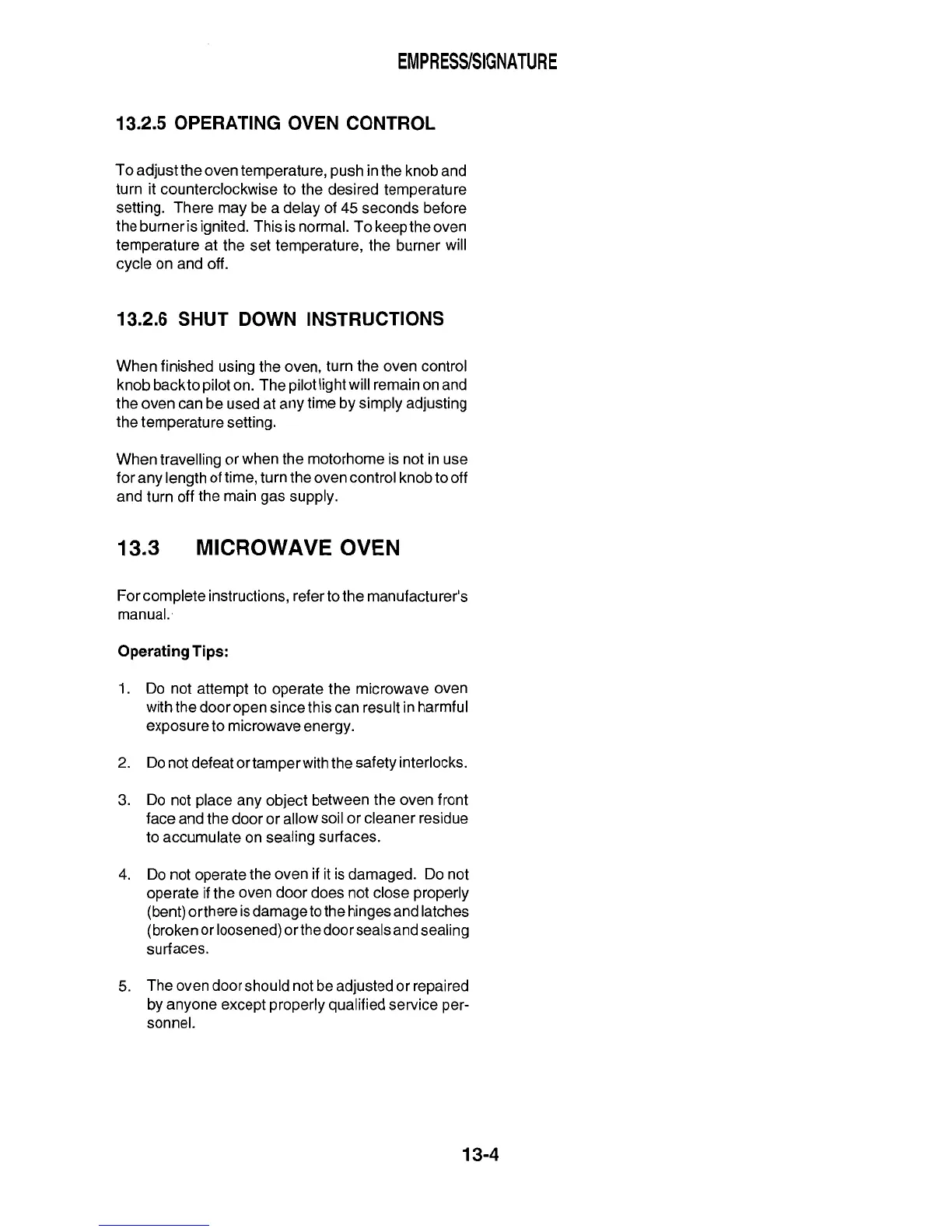 EMPRESS/SIGNATURE

13.2.5 OPERATING OVEN CONTROL

To adjust the oven temperature, push in the knob and turn it counterclockwise to the desired temperature setting. There may be a delay of 45 seconds before the burner is ignited. This is normal. To keep the oven temperature at the set temperature, the burner will cycle on and off.

13.2.6 SHUT DOWN INSTRUCTIONS

When finished using the oven, turn the oven control knob back to pilot on. The pilot light will remain on and the oven can be used at any time by simply adjusting the temperature setting.

When travelling or when the motorhome is not in use for any length of time, turn the oven control knob to off and turn off the main gas supply.

13.3 MICROWAVE OVEN

For complete instructions, refer to the manufacturer's manual.

Operating Tips:

1. Do not attempt to operate the microwave oven with the door open since this can result in harmful exposure to microwave energy.

2. Do not defeat or tamper with the safety interlocks.

3. Do not place any object between the oven front face and the door or allow soil or cleaner residue to accumulate on sealing surfaces.

4. Do not operate the oven if it is damaged. Do not operate if the oven door does not close properly (bent) or there is damage to the hinges and latches (broken or loosened) or the door seals and sealing surfaces.

5. The oven door should not be adjusted or repaired by anyone except properly qualified service personnel.

13-4